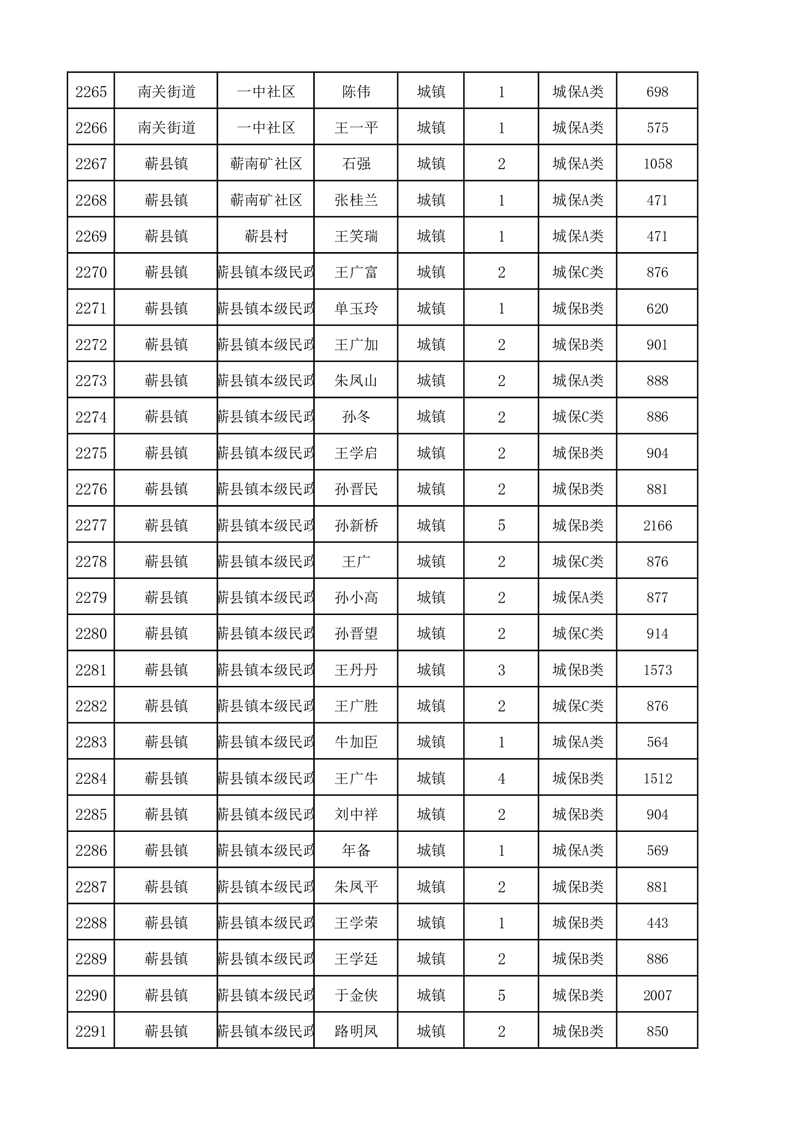 | 2265 | 南关街道 | 一中社区 | 陈伟 | 城镇 | 1 | 城保A类 | 698 |
|---|---|---|---|---|---|---|---|
| 2266 | 南关街道 | 一中社区 | 王一平 | 城镇 | 1 | 城保A类 | 575 |
| 2267 | 蕲县镇 | 蕲南矿社区 | 石强 | 城镇 | 2 | 城保A类 | 1058 |
| 2268 | 蕲县镇 | 蕲南矿社区 | 张桂兰 | 城镇 | 1 | 城保A类 | 471 |
| 2269 | 蕲县镇 | 蕲县村 | 王笑瑞 | 城镇 | 1 | 城保A类 | 471 |
| 2270 | 蕲县镇 | 蕲县镇本级民政 | 王广富 | 城镇 | 2 | 城保C类 | 876 |
| 2271 | 蕲县镇 | 蕲县镇本级民政 | 单玉玲 | 城镇 | 1 | 城保B类 | 620 |
| 2272 | 蕲县镇 | 蕲县镇本级民政 | 王广加 | 城镇 | 2 | 城保B类 | 901 |
| 2273 | 蕲县镇 | 蕲县镇本级民政 | 朱凤山 | 城镇 | 2 | 城保A类 | 888 |
| 2274 | 蕲县镇 | 蕲县镇本级民政 | 孙冬 | 城镇 | 2 | 城保C类 | 886 |
| 2275 | 蕲县镇 | 蕲县镇本级民政 | 王学启 | 城镇 | 2 | 城保B类 | 904 |
| 2276 | 蕲县镇 | 蕲县镇本级民政 | 孙晋民 | 城镇 | 2 | 城保B类 | 881 |
| 2277 | 蕲县镇 | 蕲县镇本级民政 | 孙新桥 | 城镇 | 5 | 城保B类 | 2166 |
| 2278 | 蕲县镇 | 蕲县镇本级民政 | 王广 | 城镇 | 2 | 城保C类 | 876 |
| 2279 | 蕲县镇 | 蕲县镇本级民政 | 孙小高 | 城镇 | 2 | 城保A类 | 877 |
| 2280 | 蕲县镇 | 蕲县镇本级民政 | 孙晋望 | 城镇 | 2 | 城保C类 | 914 |
| 2281 | 蕲县镇 | 蕲县镇本级民政 | 王丹丹 | 城镇 | 3 | 城保B类 | 1573 |
| 2282 | 蕲县镇 | 蕲县镇本级民政 | 王广胜 | 城镇 | 2 | 城保C类 | 876 |
| 2283 | 蕲县镇 | 蕲县镇本级民政 | 牛加臣 | 城镇 | 1 | 城保A类 | 564 |
| 2284 | 蕲县镇 | 蕲县镇本级民政 | 王广牛 | 城镇 | 4 | 城保B类 | 1512 |
| 2285 | 蕲县镇 | 蕲县镇本级民政 | 刘中祥 | 城镇 | 2 | 城保B类 | 904 |
| 2286 | 蕲县镇 | 蕲县镇本级民政 | 年备 | 城镇 | 1 | 城保A类 | 569 |
| 2287 | 蕲县镇 | 蕲县镇本级民政 | 朱凤平 | 城镇 | 2 | 城保B类 | 881 |
| 2288 | 蕲县镇 | 蕲县镇本级民政 | 王学荣 | 城镇 | 1 | 城保B类 | 443 |
| 2289 | 蕲县镇 | 蕲县镇本级民政 | 王学廷 | 城镇 | 2 | 城保B类 | 886 |
| 2290 | 蕲县镇 | 蕲县镇本级民政 | 于金侠 | 城镇 | 5 | 城保B类 | 2007 |
| 2291 | 蕲县镇 | 蕲县镇本级民政 | 路明凤 | 城镇 | 2 | 城保B类 | 850 |